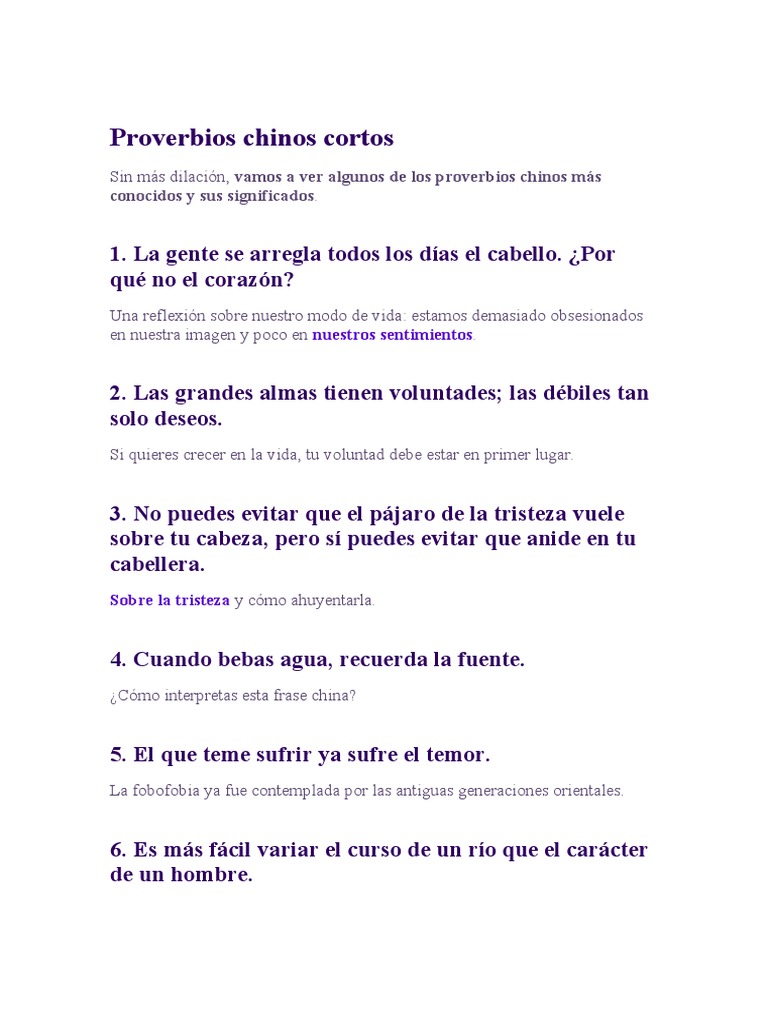 Proverbios chinos cortos

Sin más dilación, vamos a ver algunos de los proverbios chinos más conocidos y sus significados.

1. La gente se arregla todos los días el cabello. ¿Por qué no el corazón?

Una reflexión sobre nuestro modo de vida: estamos demasiado obsesionados en nuestra imagen y poco en nuestros sentimientos.

2. Las grandes almas tienen voluntades; las débiles tan solo deseos.

Si quieres crecer en la vida, tu voluntad debe estar en primer lugar.

3. No puedes evitar que el pájaro de la tristeza vuele sobre tu cabeza, pero sí puedes evitar que anide en tu cabellera.

Sobre la tristeza y cómo ahuyentarla.

4. Cuando bebas agua, recuerda la fuente.

¿Cómo interpretas esta frase china?

5. El que teme sufrir ya sufre el temor.

La fobofobia ya fue contemplada por las antiguas generaciones orientales.

6. Es más fácil variar el curso de un río que el carácter de un hombre.